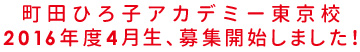 町田ひろ子アカデミー東京校
2016年度4月生、募集開始しました!